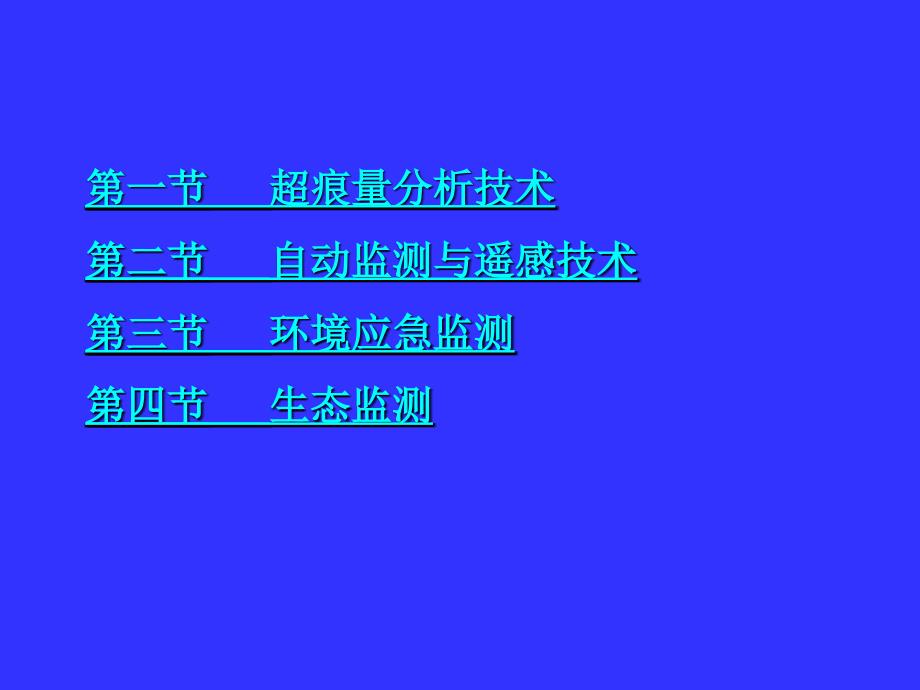 第一节　超痕量分析技术

第二节　自动监测与遥感技术

第三节　环境应急监测

第四节　生态监测